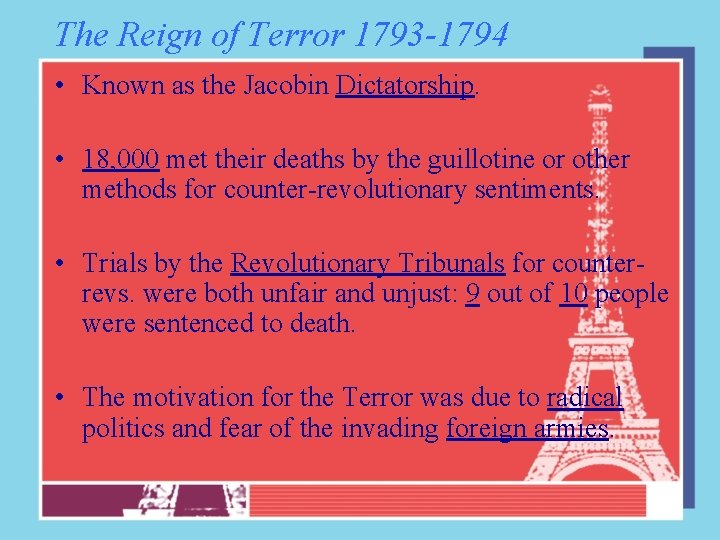 The Reign of Terror 1793-1794

• Known as the Jacobin Dictatorship.

• 18,000 met their deaths by the guillotine or other methods for counter-revolutionary sentiments.

• Trials by the Revolutionary Tribunals for counter-revs. were both unfair and unjust: 9 out of 10 people were sentenced to death.

• The motivation for the Terror was due to radical politics and fear of the invading foreign armies.